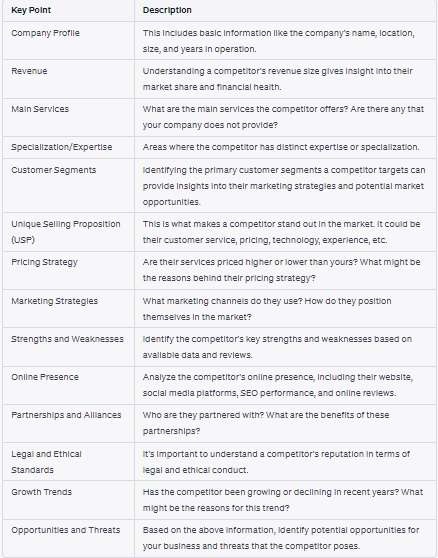 | Key Point | Description |
|---|---|
| Company Profile | This includes basic information like the company's name, location, size, and years in operation. |
| Revenue | Understanding a competitor's revenue size gives insight into their market share and financial health. |
| Main Services | What are the main services the competitor offers? Are there any that your company does not provide? |
| Specialization/Expertise | Areas where the competitor has distinct expertise or specialization. |
| Customer Segments | Identifying the primary customer segments a competitor targets can provide insights into their marketing strategies and potential market opportunities. |
| Unique Selling Proposition (USP) | This is what makes a competitor stand out in the market. It could be their customer service, pricing, technology, experience, etc. |
| Pricing Strategy | Are their services priced higher or lower than yours? What might be the reasons behind their pricing strategy? |
| Marketing Strategies | What marketing channels do they use? How do they position themselves in the market? |
| Strengths and Weaknesses | Identify the competitor's key strengths and weaknesses based on available data and reviews. |
| Online Presence | Analyze the competitor's online presence, including their website, social media platforms, SEO performance, and online reviews. |
| Partnerships and Alliances | Who are they partnered with? What are the benefits of these partnerships? |
| Legal and Ethical Standards | It's important to understand a competitor's reputation in terms of legal and ethical conduct. |
| Growth Trends | Has the competitor been growing or declining in recent years? What might be the reasons for this trend? |
| Opportunities and Threats | Based on the above information, identify potential opportunities for your business and threats that the competitor poses. |